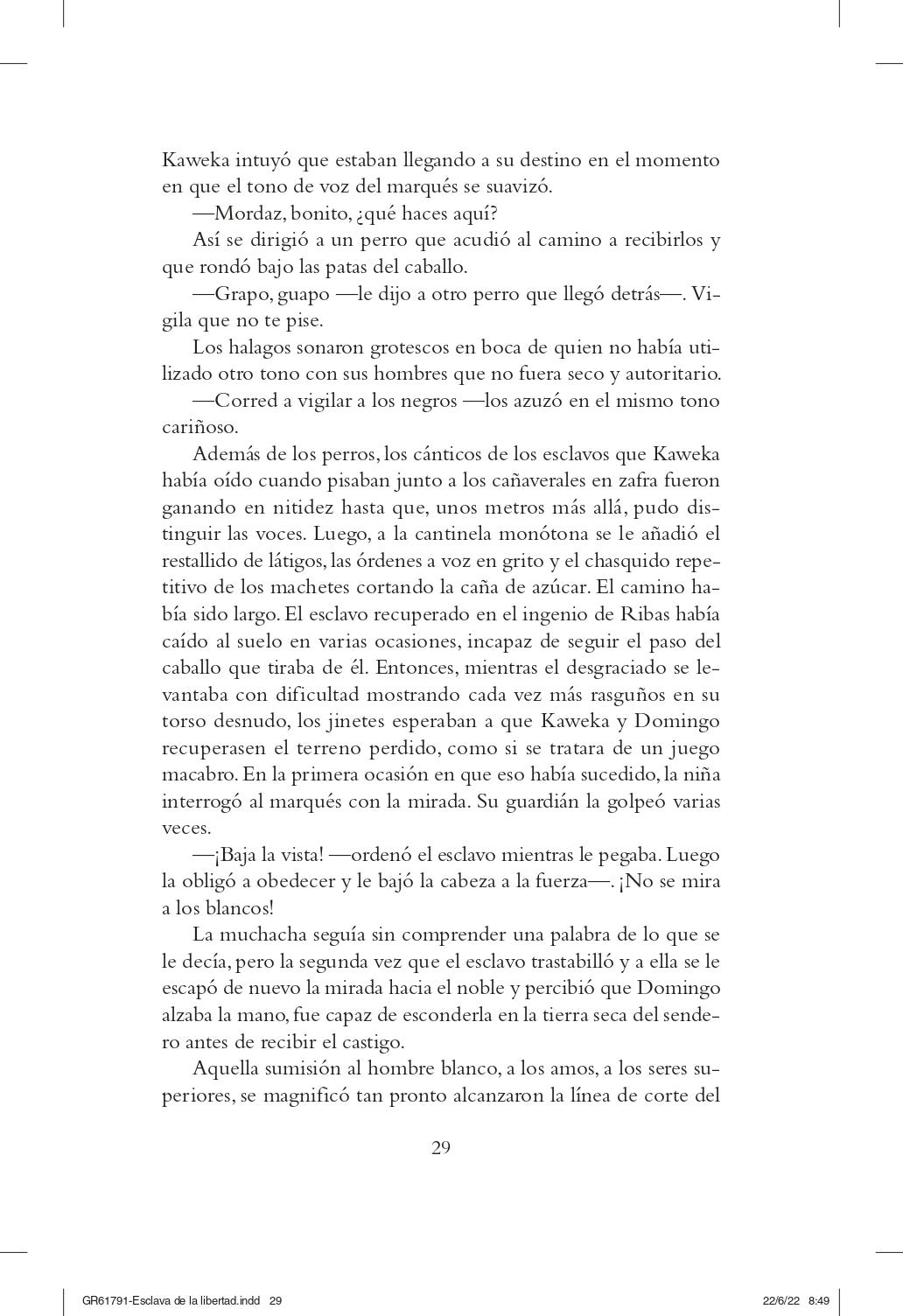 Kaweka intuyó que estaban llegando a su destino en el momento en que el tono de voz del marqués se suavizó.

—Mordaz, bonito, ¿qué haces aquí?

Así se dirigió a un perro que acudió al camino a recibirlos y que rondó bajo las patas del caballo.

—Grapo, guapo —le dijo a otro perro que llegó detrás—. Vigila que no te pise.

Los halagos sonaron grotescos en boca de quien no había utilizado otro tono con sus hombres que no fuera seco y autoritario.

—Corred a vigilar a los negros —los azuzó en el mismo tono cariñoso.

Además de los perros, los cánticos de los esclavos que Kaweka había oído cuando pisaban junto a los cañaverales en zafra fueron ganando en nitidez hasta que, unos metros más allá, pudo distinguir las voces. Luego, a la cantinela monótona se le añadió el restallido de látigos, las órdenes a voz en grito y el chasquido repetitivo de los machetes cortando la caña de azúcar. El camino había sido largo. El esclavo recuperado en el ingenio de Ribas había caído al suelo en varias ocasiones, incapaz de seguir el paso del caballo que tiraba de él. Entonces, mientras el desgraciado se levantaba con dificultad mostrando cada vez más rasguños en su torso desnudo, los jinetes esperaban a que Kaweka y Domingo recuperasen el terreno perdido, como si se tratara de un juego macabro. En la primera ocasión en que eso había sucedido, la niña interrogó al marqués con la mirada. Su guardián la golpeó varias veces.

—¡Baja la vista! —ordenó el esclavo mientras le pegaba. Luego la obligó a obedecer y le bajó la cabeza a la fuerza—. ¡No se mira a los blancos!

La muchacha seguía sin comprender una palabra de lo que se le decía, pero la segunda vez que el esclavo trastabilló y a ella se le escapó de nuevo la mirada hacia el noble y percibió que Domingo alzaba la mano, fue capaz de esconderla en la tierra seca del sendero antes de recibir el castigo.

Aquella sumisión al hombre blanco, a los amos, a los seres superiores, se magnificó tan pronto alcanzaron la línea de corte del

29

GR61791-Esclava de la libertad.indd 29 22/6/22 8:49